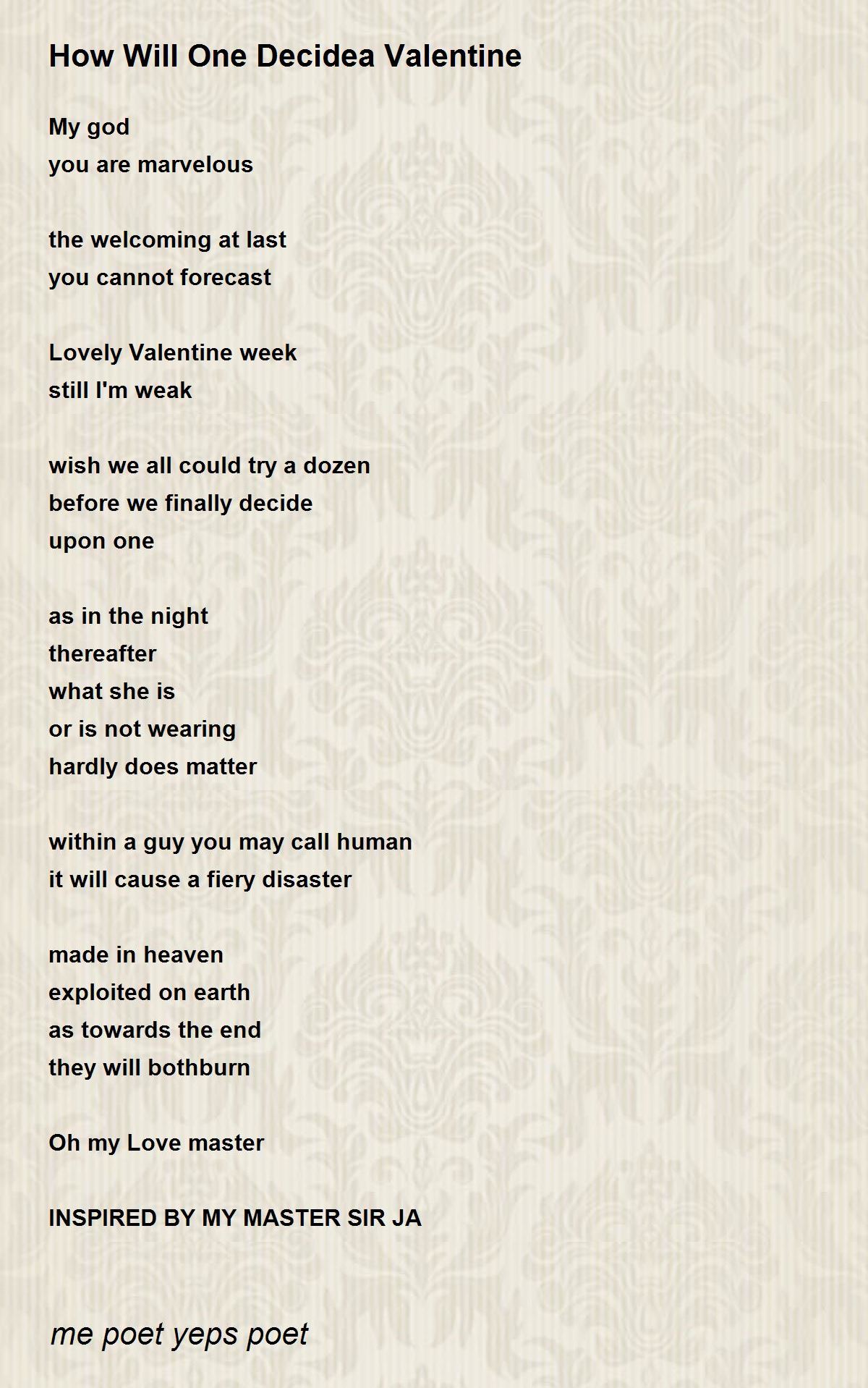 How Will One Decidea Valentine

My god
you are marvelous

the welcoming at last
you cannot forecast

Lovely Valentine week
still I'm weak

wish we all could try a dozen
before we finally decide
upon one

as in the night
thereafter
what she is
or is not wearing
hardly does matter

within a guy you may call human
it will cause a fiery disaster

made in heaven
exploited on earth
as towards the end
they will bothburn

Oh my Love master

INSPIRED BY MY MASTER SIR JA

me poet yeps poet